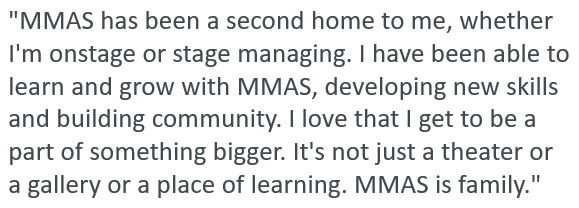 "MMAS has been a second home to me, whether I'm onstage or stage managing. I have been able to learn and grow with MMAS, developing new skills and building community. I love that I get to be a part of something bigger. It's not just a theater or a gallery or a place of learning. MMAS is family."